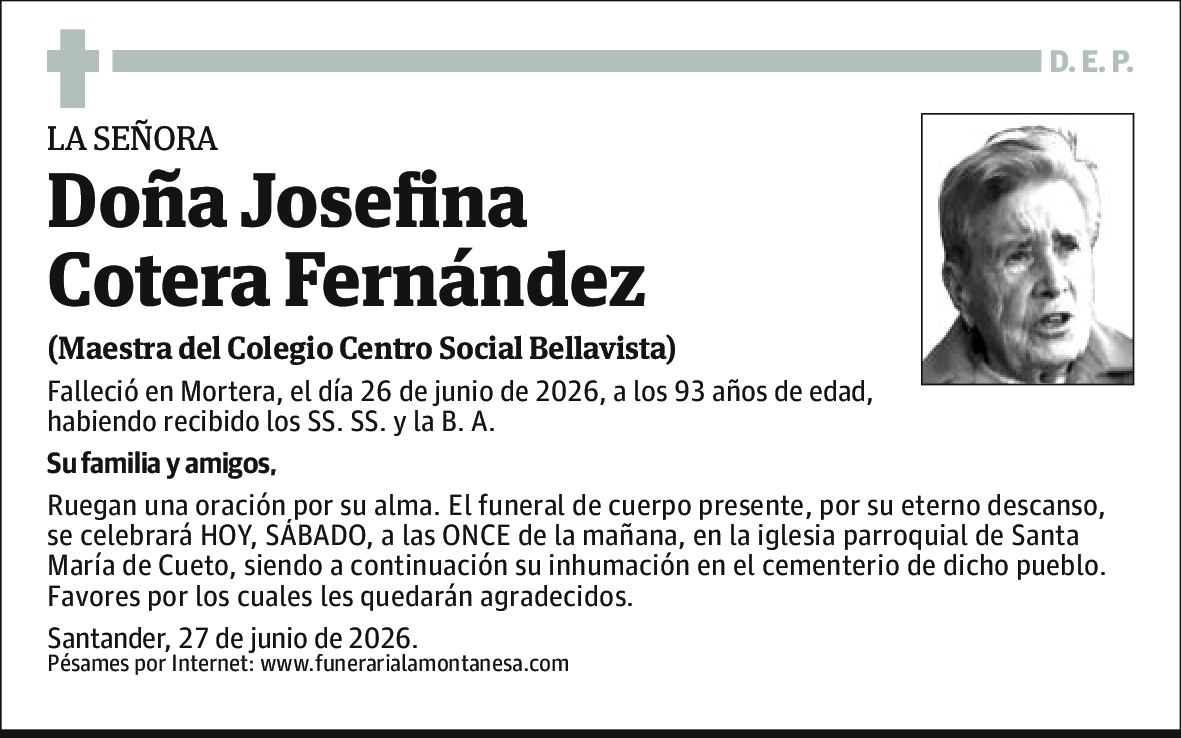 D. E. P.

LA SEÑORA

Doña Josefina Cotera Fernández

(Maestra del Colegio Centro Social Bellavista)

Falleció en Mortera, el día 26 de junio de 2026, a los 93 años de edad, habiendo recibido los SS. SS. y la B. A.

Su familia y amigos,

Ruegan una oración por su alma. El funeral de cuerpo presente, por su eterno descanso, se celebrará HOY, SÁBADO, a las ONCE de la mañana, en la iglesia parroquial de Santa María de Cueto, siendo a continuación su inhumación en el cementerio de dicho pueblo. Favores por los cuales les quedarán agradecidos.

Santander, 27 de junio de 2026.
Pésames por Internet: www.funerarialamontanesa.com